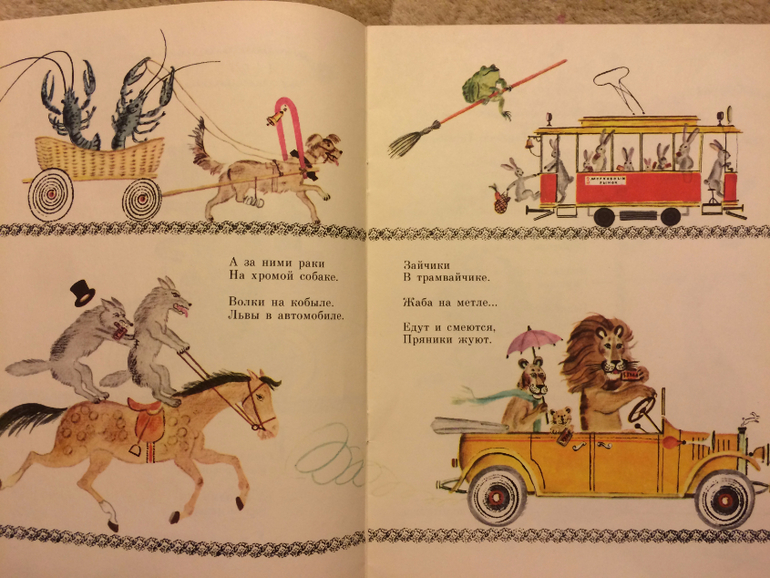 А за ними раки
На хромой собаке.

Волки на кобыле.
Львы в автомобиле.

Зайчики
В трамвайчике.

Жаба на метле...

Едут и смеются,
Пряники жуют.